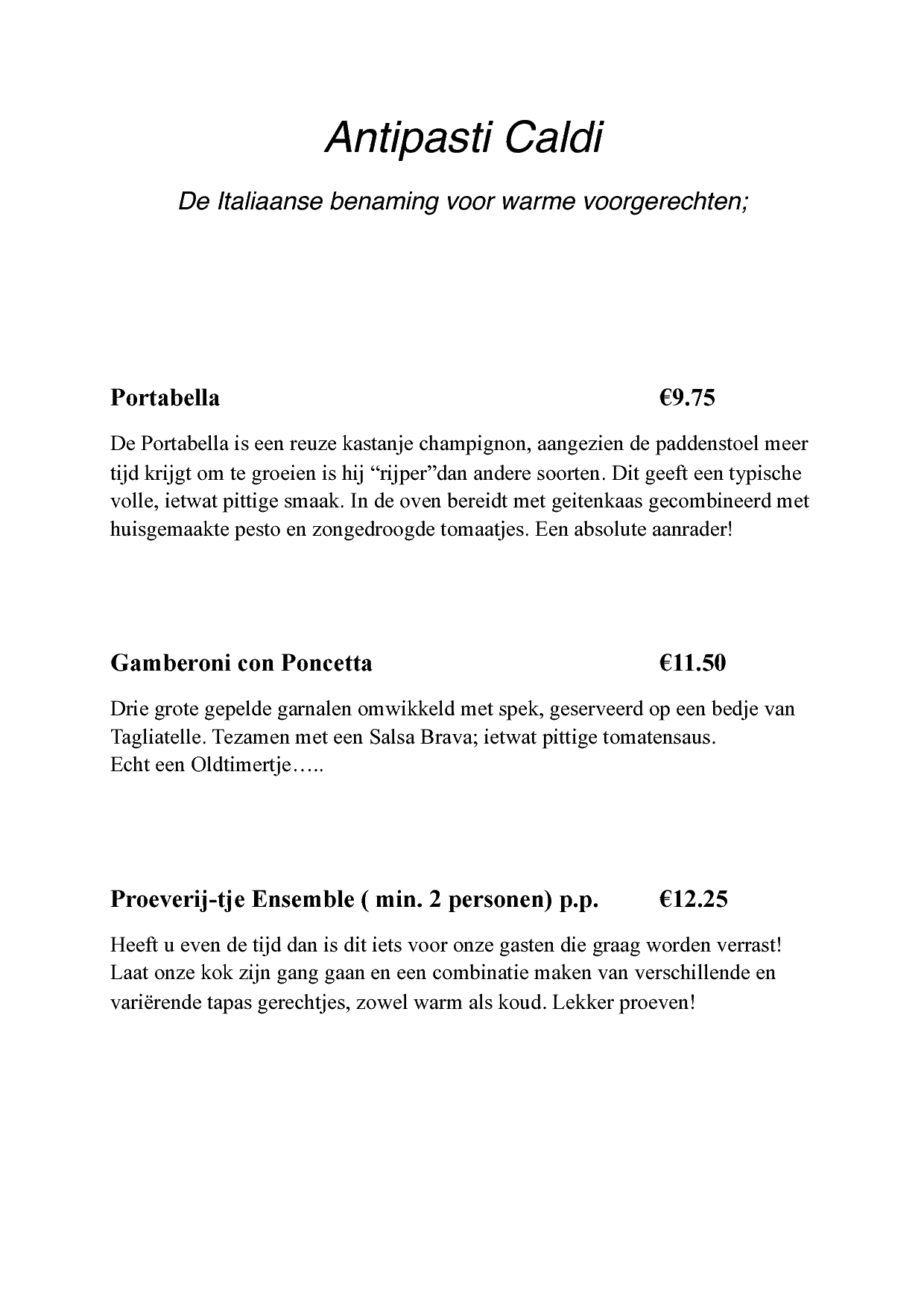 Antipasti Caldi

De Italiaanse benaming voor warme voorgerechten;

Portabella €9.75

De Portabella is een reuze kastanje champignon, aangezien de paddenstoel meer tijd krijgt om te groeien is hij “rijper”dan andere soorten. Dit geeft een typische volle, ietwat pittige smaak. In de oven bereidt met geitenkaas gecombineerd met huisgemaakte pesto en zongedroogde tomaatjes. Een absolute aanrader!

Gamberoni con Poncetta €11.50

Drie grote gepelde garnalen omwikkeld met spek, geserveerd op een bedje van Tagliatelle. Tezamen met een Salsa Brava; ietwat pittige tomatensaus.
Echt een Oldtimertje…..

Proeverij-tje Ensemble ( min. 2 personen) p.p. €12.25

Heeft u even de tijd dan is dit iets voor onze gasten die graag worden verrast! Laat onze kok zijn gang gaan en een combinatie maken van verschillende en variërende tapas gerechtjes, zowel warm als koud. Lekker proeven!